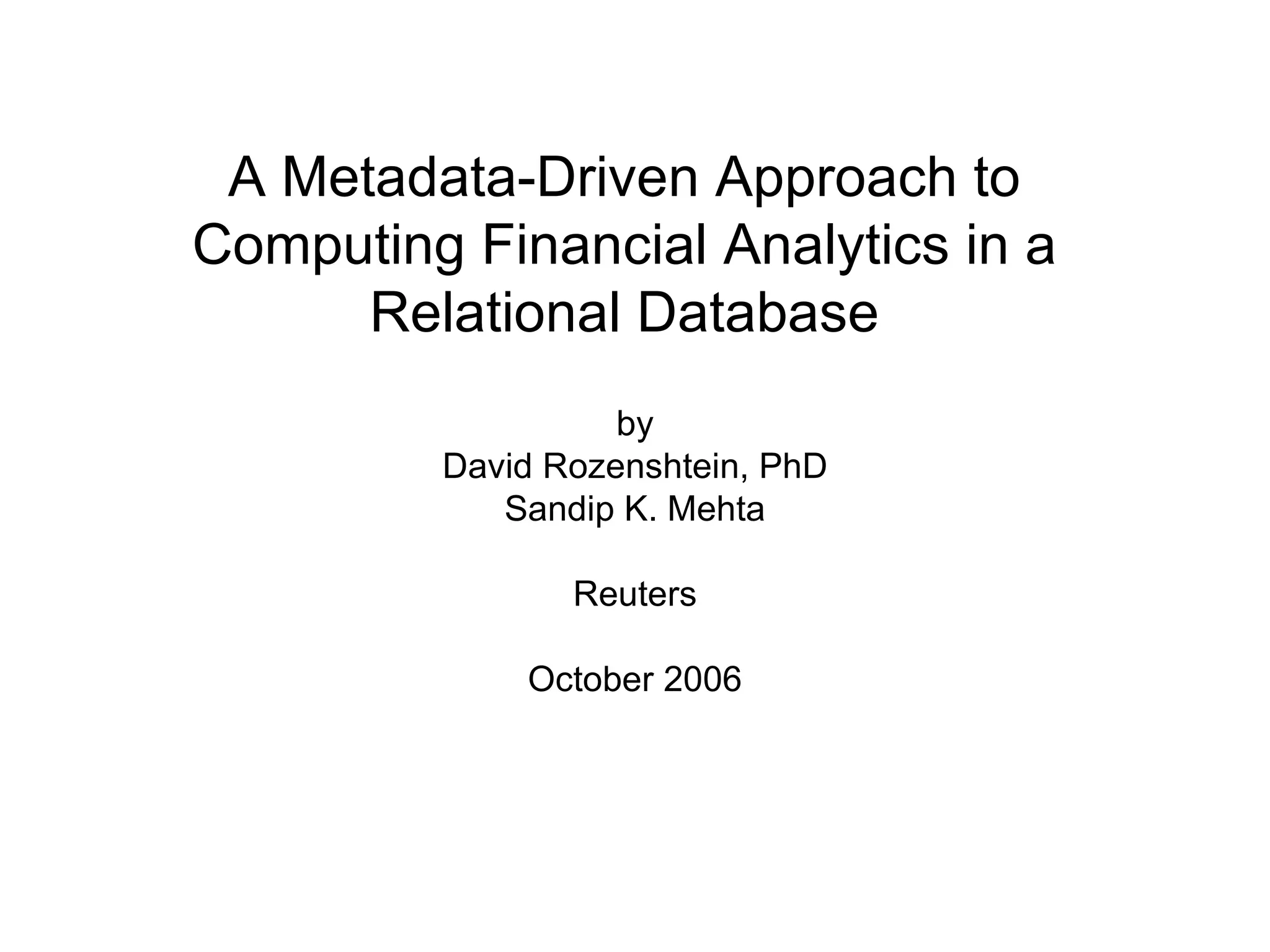 A Metadata-Driven Approach to Computing Financial Analytics in a Relational Database

by
David Rozenshtein, PhD
Sandip K. Mehta

Reuters

October 2006